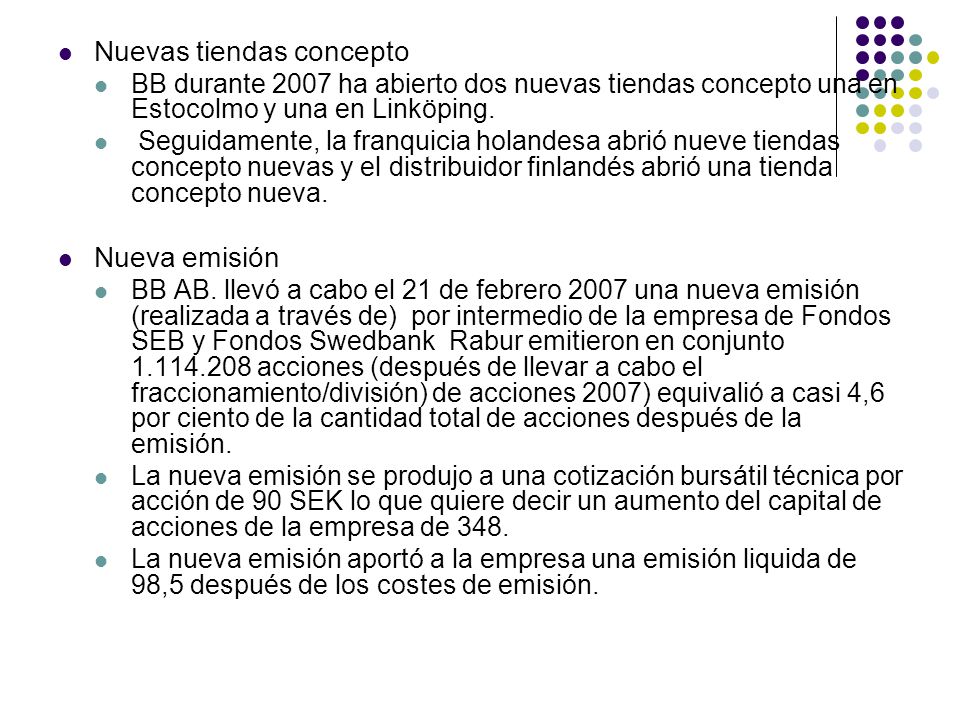 Nuevas tiendas concepto

BB durante 2007 ha abierto dos nuevas tiendas concepto una en Estocolmo y una en Linköping.

Seguidamente, la franquicia holandesa abrió nueve tiendas concepto nuevas y el distribuidor finlandés abrió una tienda concepto nueva.

Nueva emisión

BB AB. llevó a cabo el 21 de febrero 2007 una nueva emisión (realizada a través de) por intermedio de la empresa de Fondos SEB y Fondos Swedbank Rabur emitieron en conjunto 1.114.208 acciones (después de llevar a cabo el fraccionamiento/división) de acciones 2007) equivalió a casi 4,6 por ciento de la cantidad total de acciones después de la emisión.

La nueva emisión se produjo a una cotización bursátil técnica por acción de 90 SEK lo que quiere decir un aumento del capital de acciones de la empresa de 348.

La nueva emisión aportó a la empresa una emisión liquida de 98,5 después de los costes de emisión.